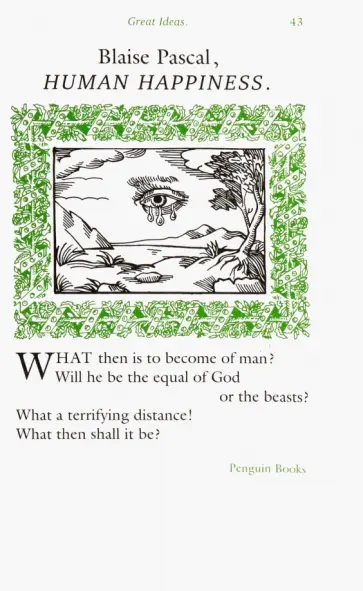 Great Ideas. 43

Blaise Pascal,
HUMAN HAPPINESS.

WHAT then is to become of man?
Will he be the equal of God
or the beasts?
What a terrifying distance!
What then shall it be?

Penguin Books